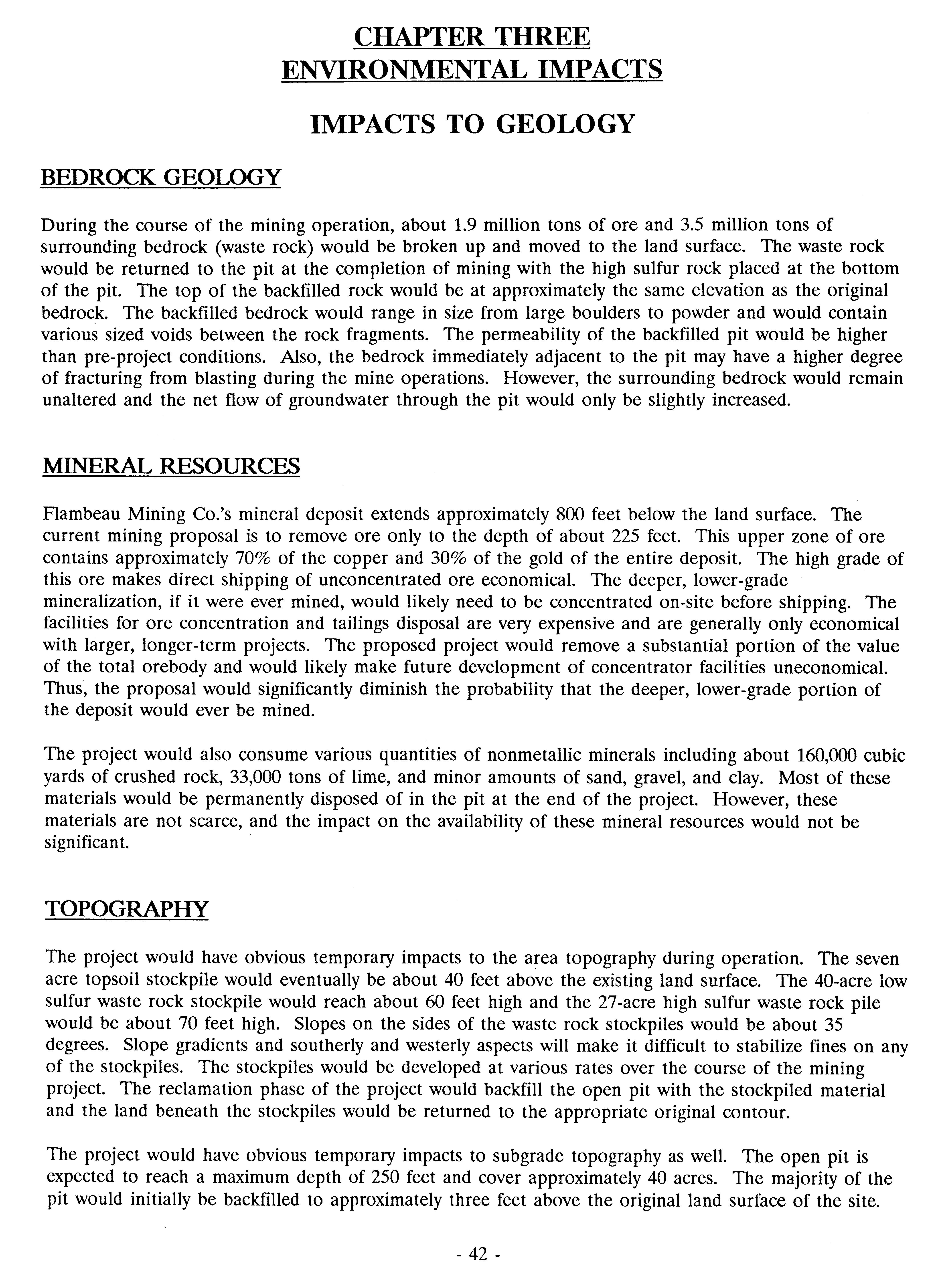 CHAPTER THREE
ENVIRONMENTAL IMPACTS

IMPACTS TO GEOLOGY

BEDROCK GEOLOGY

During the course of the mining operation, about 1.9 million tons of ore and 3.5 million tons of surrounding bedrock (waste rock) would be broken up and moved to the land surface. The waste rock would be returned to the pit at the completion of mining with the high sulfur rock placed at the bottom of the pit. The top of the backfilled rock would be at approximately the same elevation as the original bedrock. The backfilled bedrock would range in size from large boulders to powder and would contain various sized voids between the rock fragments. The permeability of the backfilled pit would be higher than pre-project conditions. Also, the bedrock immediately adjacent to the pit may have a higher degree of fracturing from blasting during the mine operations. However, the surrounding bedrock would remain unaltered and the net flow of groundwater through the pit would only be slightly increased.

MINERAL RESOURCES

Flambeau Mining Co.'s mineral deposit extends approximately 800 feet below the land surface. The current mining proposal is to remove ore only to the depth of about 225 feet. This upper zone of ore contains approximately 70% of the copper and 30% of the gold of the entire deposit. The high grade of this ore makes direct shipping of unconcentrated ore economical. The deeper, lower-grade mineralization, if it were ever mined, would likely need to be concentrated on-site before shipping. The facilities for ore concentration and tailings disposal are very expensive and are generally only economical with larger, longer-term projects. The proposed project would remove a substantial portion of the value of the total orebody and would likely make future development of concentrator facilities uneconomical. Thus, the proposal would significantly diminish the probability that the deeper, lower-grade portion of the deposit would ever be mined.

The project would also consume various quantities of nonmetallic minerals including about 160,000 cubic yards of crushed rock, 33,000 tons of lime, and minor amounts of sand, gravel, and clay. Most of these materials would be permanently disposed of in the pit at the end of the project. However, these materials are not scarce, and the impact on the availability of these mineral resources would not be significant.

TOPOGRAPHY

The project would have obvious temporary impacts to the area topography during operation. The seven acre topsoil stockpile would eventually be about 40 feet above the existing land surface. The 40-acre low sulfur waste rock stockpile would reach about 60 feet high and the 27-acre high sulfur waste rock pile would be about 70 feet high. Slopes on the sides of the waste rock stockpiles would be about 35 degrees. Slope gradients and southerly and westerly aspects will make it difficult to stabilize fines on any of the stockpiles. The stockpiles would be developed at various rates over the course of the mining project. The reclamation phase of the project would backfill the open pit with the stockpiled material and the land beneath the stockpiles would be returned to the appropriate original contour.

The project would have obvious temporary impacts to subgrade topography as well. The open pit is expected to reach a maximum depth of 250 feet and cover approximately 40 acres. The majority of the pit would initially be backfilled to approximately three feet above the original land surface of the site.

- 42 -